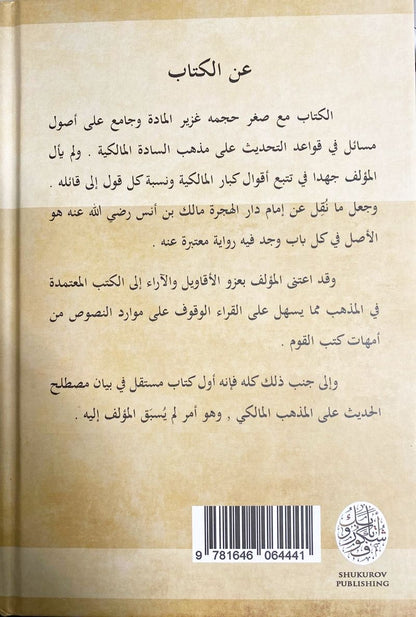 عن الكتاب

الكتاب مع صغر حجمه غزير المادة وجامع على أصول مسائل في قواعد التحديث على مذهب السادة المالكية . ولم يأل المؤلف جهدا في تتبع أقوال كبار المالكية ونسبة كل قول إلى قائله . وجعل ما نُقِل عن إمام دار الهجرة مالك بن أنس رضي الله عنه هو الأصل في كل باب وجد فيه رواية معتبرة عنه .

وقد اعتنى المؤلف بعزو الأقاويل والآراء إلى الكتب المعتمدة في المذهب مما يسهل على القراء الوقوف على موارد النصوص من أمهات كتب القوم .

وإلى جنب ذلك كله فإنه أول كتاب مستقل في بيان مصطلح الحديث على المذهب المالكي , وهو أمر لم يُسبَق المؤلف إليه .

9 781646 064441

SHUKUROV PUBLISHING